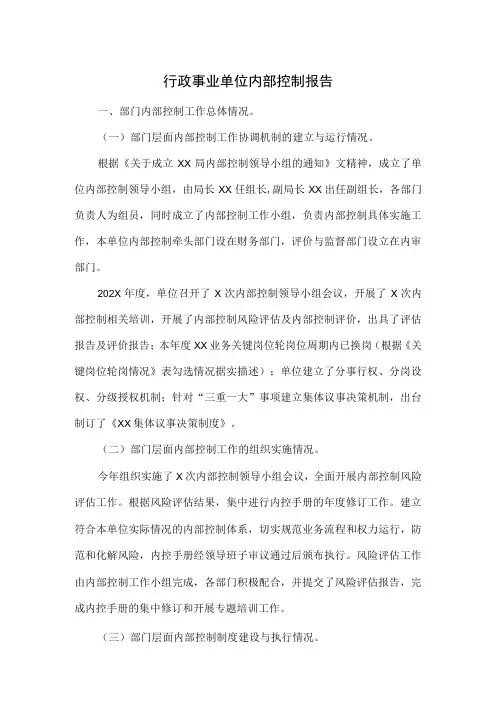 行政事业单位内部控制报告

一、部门内部控制工作总体情况。

（一）部门层面内部控制工作协调机制的建立与运行情况。

根据《关于成立 XX 局内部控制领导小组的通知》文精神，成立了单位内部控制领导小组，由局长 XX 任组长,副局长 XX 出任副组长，各部门负责人为组员，同时成立了内部控制工作小组，负责内部控制具体实施工作，本单位内部控制牵头部门设在财务部门，评价与监督部门设立在内审部门。

202X 年度，单位召开了 X 次内部控制领导小组会议，开展了 X 次内部控制相关培训，开展了内部控制风险评估及内部控制评价，出具了评估报告及评价报告；本年度 XX 业务关键岗位轮岗位周期内已换岗（根据《关键岗位轮岗情况》表勾选情况据实描述）；单位建立了分事行权、分岗设权、分级授权机制；针对“三重一大”事项建立集体议事决策机制，出台制订了《XX 集体议事决策制度》。

（二）部门层面内部控制工作的组织实施情况。

今年组织实施了 X 次内部控制领导小组会议，全面开展内部控制风险评估工作。根据风险评估结果，集中进行内控手册的年度修订工作。建立符合本单位实际情况的内部控制体系，切实规范业务流程和权力运行，防范和化解风险，内控手册经领导班子审议通过后颁布执行。风险评估工作由内部控制工作小组完成，各部门积极配合，并提交了风险评估报告，完成内控手册的集中修订和开展专题培训工作。

（三）部门层面内部控制制度建设与执行情况。